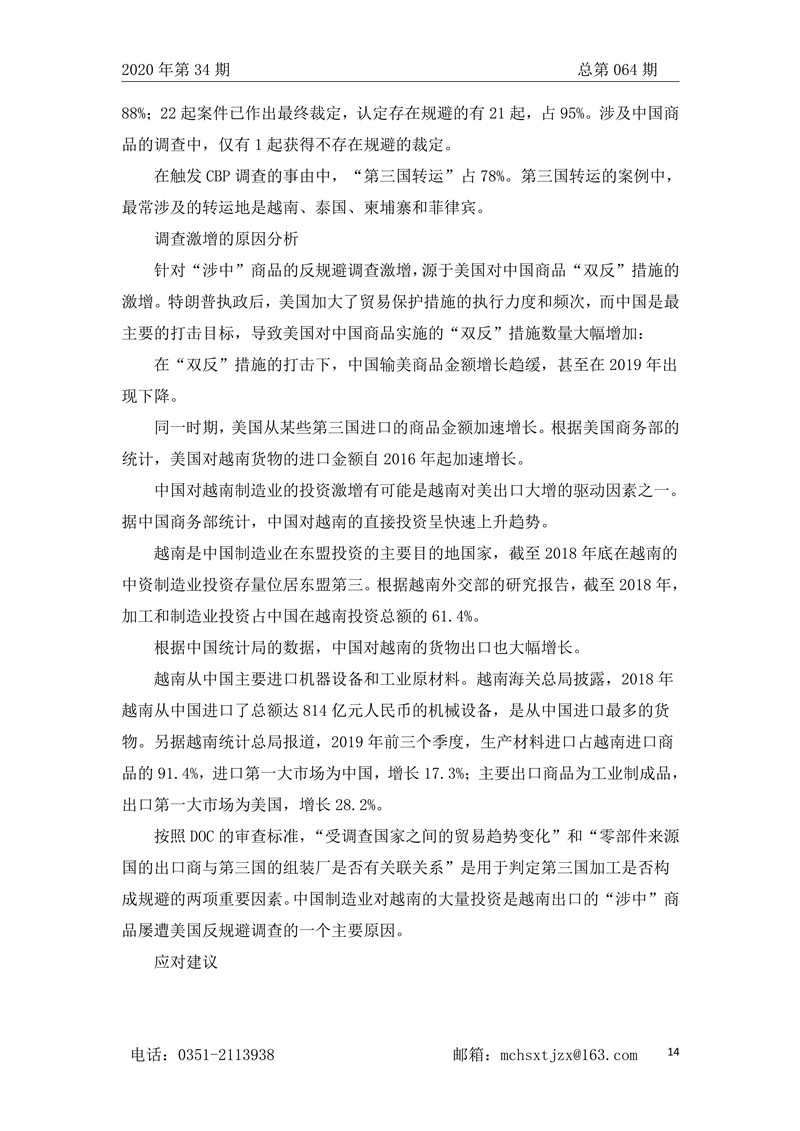 2020 年第 34 期　　　　　　　　　　　　　　　　　　　　　　总第 064 期

88%；22 起案件已作出最终裁定，认定存在规避的有 21 起，占 95%。涉及中国商品的调查中，仅有 1 起获得不存在规避的裁定。

在触发 CBP 调查的事由中，“第三国转运”占 78%。第三国转运的案例中，最常涉及的转运地是越南、泰国、柬埔寨和菲律宾。

调查激增的原因分析

针对“涉中”商品的反规避调查激增，源于美国对中国商品“双反”措施的激增。特朗普执政后，美国加大了贸易保护措施的执行力度和频次，而中国是最主要的打击目标，导致美国对中国商品实施的“双反”措施数量大幅增加：

在“双反”措施的打击下，中国输美商品金额增长趋缓，甚至在 2019 年出现下降。

同一时期，美国从某些第三国进口的商品金额加速增长。根据美国商务部的统计，美国对越南货物的进口金额自 2016 年起加速增长。

中国对越南制造业的投资激增有可能是越南对美出口大增的驱动因素之一。据中国商务部统计，中国对越南的直接投资呈快速上升趋势。

越南是中国制造业在东盟投资的主要目的地国家，截至 2018 年底在越南的中资制造业投资存量位居东盟第三。根据越南外交部的研究报告，截至 2018 年，加工和制造业投资占中国在越南投资总额的 61.4%。

根据中国统计局的数据，中国对越南的货物出口也大幅增长。

越南从中国主要进口机器设备和工业原材料。越南海关总局披露，2018 年越南从中国进口了总额达 814 亿元人民币的机械设备，是从中国进口最多的货物。另据越南统计总局报道，2019 年前三个季度，生产材料进口占越南进口商品的 91.4%，进口第一大市场为中国，增长 17.3%；主要出口商品为工业制成品，出口第一大市场为美国，增长 28.2%。

按照 DOC 的审查标准，“受调查国家之间的贸易趋势变化”和“零部件来源国的出口商与第三国的组装厂是否有关联关系”是用于判定第三国加工是否构成规避的两项重要因素。中国制造业对越南的大量投资是越南出口的“涉中”商品屡遭美国反规避调查的一个主要原因。

应对建议

电话：0351-2113938　　　　　　　　　邮箱：mchsxtjzx@163.com　　14